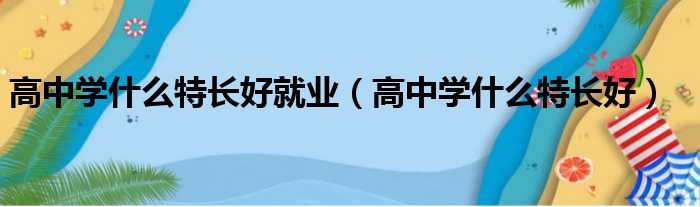 高中学什么特长好就业（高中学什么特长好）